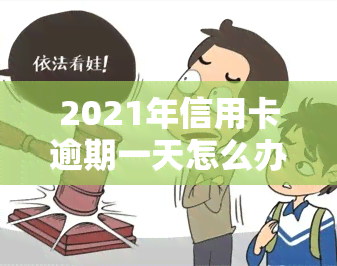 依法看娃!

2021年信用卡逾期一天怎么办